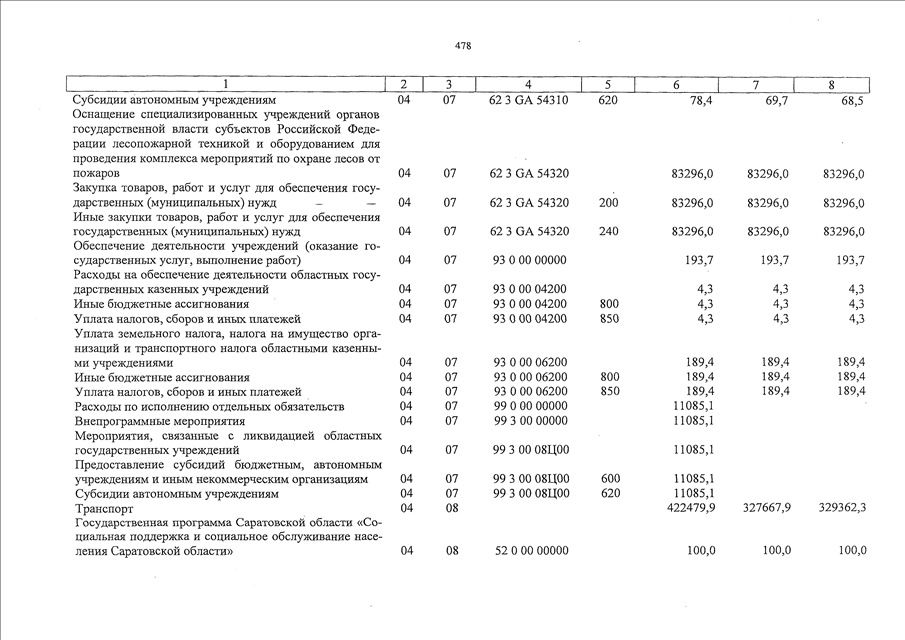 478

| 1 | 2 | 3 | 4 | 5 | 6 | 7 | 8 |
|---|---|---|---|---|---|---|---|
| Субсидии автономным учреждениям | 04 | 07 | 62 3 GA 54310 | 620 | 78,4 | 69,7 | 68,5 |
| Оснащение специализированных учреждений органов государственной власти субъектов Российской Федерации лесопожарной техникой и оборудованием для проведения комплекса мероприятий по охране лесов от пожаров | 04 | 07 | 62 3 GA 54320 | | 83296,0 | 83296,0 | 83296,0 |
| Закупка товаров, работ и услуг для обеспечения государственных (муниципальных) нужд | 04 | 07 | 62 3 GA 54320 | 200 | 83296,0 | 83296,0 | 83296,0 |
| Иные закупки товаров, работ и услуг для обеспечения государственных (муниципальных) нужд | 04 | 07 | 62 3 GA 54320 | 240 | 83296,0 | 83296,0 | 83296,0 |
| Обеспечение деятельности учреждений (оказание государственных услуг, выполнение работ) | 04 | 07 | 93 0 00 00000 | | 193,7 | 193,7 | 193,7 |
| Расходы на обеспечение деятельности областных государственных казенных учреждений | 04 | 07 | 93 0 00 04200 | | 4,3 | 4,3 | 4,3 |
| Иные бюджетные ассигнования | 04 | 07 | 93 0 00 04200 | 800 | 4,3 | 4,3 | 4,3 |
| Уплата налогов, сборов и иных платежей | 04 | 07 | 93 0 00 04200 | 850 | 4,3 | 4,3 | 4,3 |
| Уплата земельного налога, налога на имущество организаций и транспортного налога областными казенными учреждениями | 04 | 07 | 93 0 00 06200 | | 189,4 | 189,4 | 189,4 |
| Иные бюджетные ассигнования | 04 | 07 | 93 0 00 06200 | 800 | 189,4 | 189,4 | 189,4 |
| Уплата налогов, сборов и иных платежей | 04 | 07 | 93 0 00 06200 | 850 | 189,4 | 189,4 | 189,4 |
| Расходы по исполнению отдельных обязательств | 04 | 07 | 99 0 00 00000 | | 11085,1 | | |
| Внепрограммные мероприятия | 04 | 07 | 99 3 00 00000 | | 11085,1 | | |
| Мероприятия, связанные с ликвидацией областных государственных учреждений | 04 | 07 | 99 3 00 08Ц00 | | 11085,1 | | |
| Предоставление субсидий бюджетным, автономным учреждениям и иным некоммерческим организациям | 04 | 07 | 99 3 00 08Ц00 | 600 | 11085,1 | | |
| Субсидии автономным учреждениям | 04 | 07 | 99 3 00 08Ц00 | 620 | 11085,1 | | |
| Транспорт | 04 | 08 | | | 422479,9 | 327667,9 | 329362,3 |
| Государственная программа Саратовской области «Социальная поддержка и социальное обслуживание населения Саратовской области» | 04 | 08 | 52 0 00 00000 | | 100,0 | 100,0 | 100,0 |